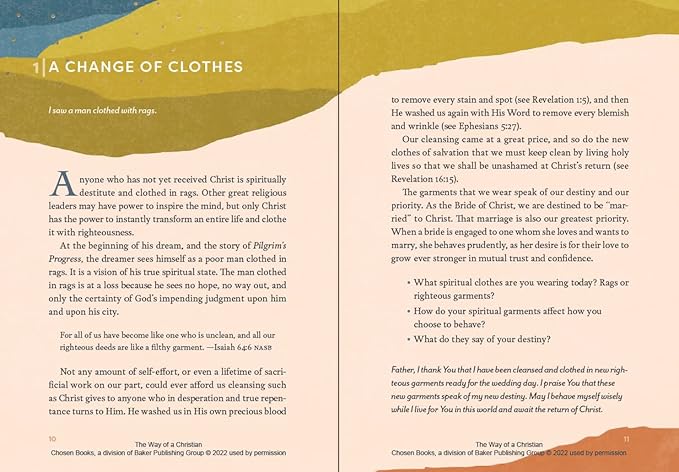 1 | A CHANGE OF CLOTHES

I saw a man clothed with rags.

Anyone who has not yet received Christ is spiritually destitute and clothed in rags. Other great religious leaders may have power to inspire the mind, but only Christ has the power to instantly transform an entire life and clothe it with righteousness.

At the beginning of his dream, and the story of Pilgrim's Progress, the dreamer sees himself as a poor man clothed in rags. It is a vision of his true spiritual state. The man clothed in rags is at a loss because he sees no hope, no way out, and only the certainty of God's impending judgment upon him and upon his city.

For all of us have become like one who is unclean, and all our righteous deeds are like a filthy garment. —Isaiah 64:6 NASB

Not any amount of self-effort, or even a lifetime of sacrificial work on our part, could ever afford us cleansing such as Christ gives to anyone who in desperation and true repentance turns to Him. He washed us in His own precious blood

10
The Way of a Christian
Chosen Books, a division of Baker Publishing Group © 2022 used by permission

to remove every stain and spot (see Revelation 1:5), and then He washed us again with His Word to remove every blemish and wrinkle (see Ephesians 5:27).

Our cleansing came at a great price, and so do the new clothes of salvation that we must keep clean by living holy lives so that we shall be unashamed at Christ's return (see Revelation 16:15).

The garments that we wear speak of our destiny and our priority. As the Bride of Christ, we are destined to be "married" to Christ. That marriage is also our greatest priority. When a bride is engaged to one whom she loves and wants to marry, she behaves prudently, as her desire is for their love to grow ever stronger in mutual trust and confidence.

• What spiritual clothes are you wearing today? Rags or righteous garments?
• How do your spiritual garments affect how you choose to behave?
• What do they say of your destiny?

Father, I thank You that I have been cleansed and clothed in new righteous garments ready for the wedding day. I praise You that these new garments speak of my new destiny. May I behave myself wisely while I live for You in this world and await the return of Christ.

The Way of a Christian
Chosen Books, a division of Baker Publishing Group © 2022 used by permission
11